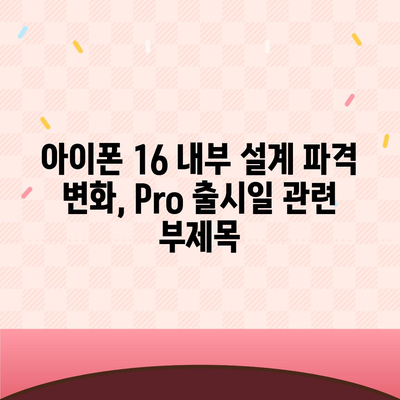 아이폰 16 내부 설계 파격 변화, Pro 출시일 관련 부제목